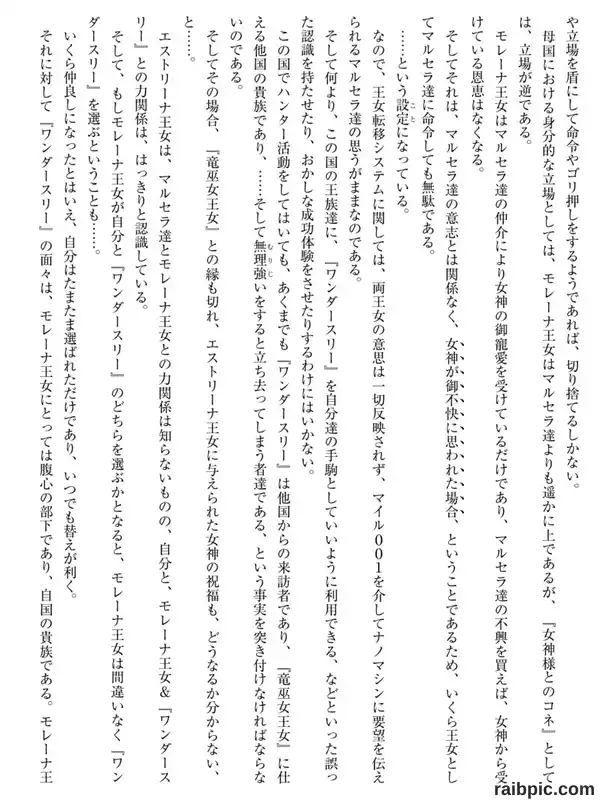 や立場を盾にして命令やゴリ押しをするようであれば、切り捨てるしかない。

母国における身分的な立場としては、モレーナ王女はマルセラ達よりも遥かに上であるが、『女神様とのコネ』としては、立場が逆である。

モレーナ王女はマルセラ達の仲介により女神の御寵愛を受けているだけであり、マルセラ達の不興を買えば、女神から受けている恩恵はなくなる。

そしてそれは、マルセラ達の意志とは関係なく、女神が御不快に思われた場合、ということであるため、いくら王女としてマルセラ達に命令しても無駄である。

……という設定になっている。

なので、王女転移システムに関しては、両王女の意思は一切反映されず、マイル001を介してナノマシンに要望を伝えられるマルセラ達の思うがままなのである。

そして何より、この国の王族達に、『ワンダースリー』を自分達の手駒としていいように利用できる、などといった誤った認識を持たせたり、おかしな成功体験をさせたりするわけにはいかない。

この国でハンター活動をしてはいても、あくまでも『ワンダースリー』は他国からの来訪者であり、『竜巫女王女』に仕える他国の貴族であり、……そして無理強いをすると立ち去ってしまう者達である、という事実を突き付けなければならないのである。

そしてその場合、『竜巫女王女』との縁も切れ、エストリーナ王女に与えられた女神の祝福も、どうなるか分からない、と……。

エストリーナ王女は、マルセラ達とモレーナ王女との力関係は知らないものの、自分と、モレーナ王女＆『ワンダースリー』との力関係は、はっきりと認識している。

そして、もしモレーナ王女が自分と『ワンダースリー』のどちらを選ぶかとなると、モレーナ王女は間違いなく『ワンダースリー』を選ぶということも……。

いくら仲良しになったとはいえ、自分はたまたま選ばれただけであり、いつでも替えが利く。

それに対して『ワンダースリー』の面々は、モレーナ王女にとっては腹心の部下であり、自国の貴族である。モレーナ王

raibpic.com